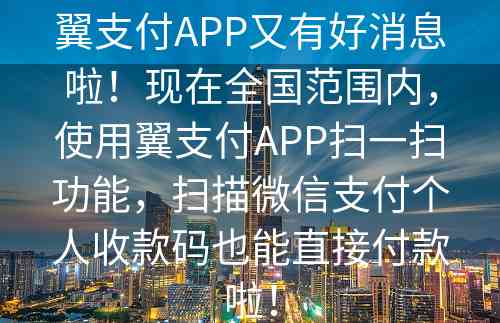 翼支付APP又有好消息啦！现在全国范围内，使用翼支付APP扫一扫功能，扫描微信支付个人收款码也能直接付款啦！